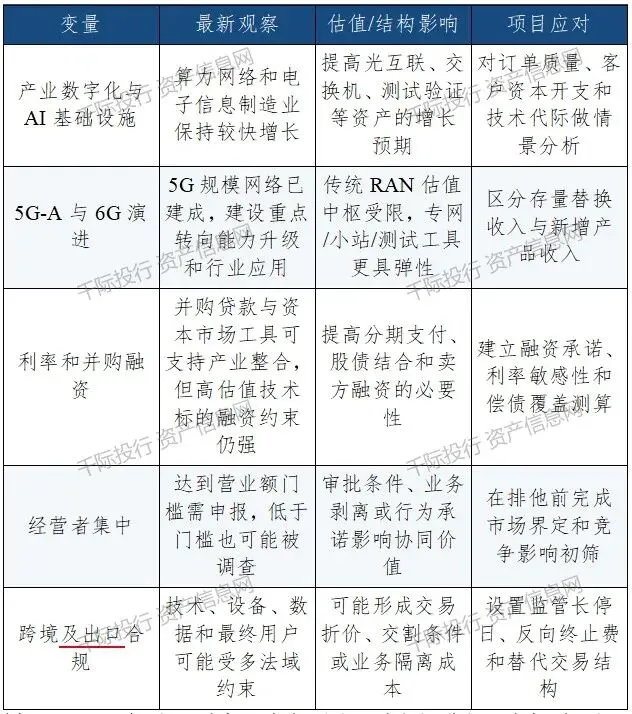 | 变量 | 最新观察 | 估值/结构影响 | 项目应对 |
|---|---|---|---|
| 产业数字化与AI基础设施 | 算力网络和电子信息制造业保持较快增长 | 提高光互联、交换机、测试验证等资产的增长预期 | 对订单质量、客户资本开支和技术代际做情景分析 |
| 5G-A与6G演进 | 5G规模网络已建成，建设重点转向能力升级和行业应用 | 传统RAN估值中枢受限，专网/小站/测试工具更具弹性 | 区分存量替换收入与新增产品收入 |
| 利率和并购融资 | 并购贷款与资本市场工具可支持产业整合，但高估值技术标的融资约束仍强 | 提高分期支付、股债结合和卖方融资的必要性 | 建立融资承诺、利率敏感性和偿债覆盖测算 |
| 经营者集中 | 达到营业额门槛需申报，低于门槛也可能被调查 | 审批条件、业务剥离或行为承诺影响协同价值 | 在排他前完成市场界定和竞争影响初筛 |
| 跨境及出口合规 | 技术、设备、数据和最终用户可能受多法域约束 | 可能形成交易折价、交割条件或业务隔离成本 | 设置监管长停日、反向终止费和替代交易结构 |

千际投行 资产信息网